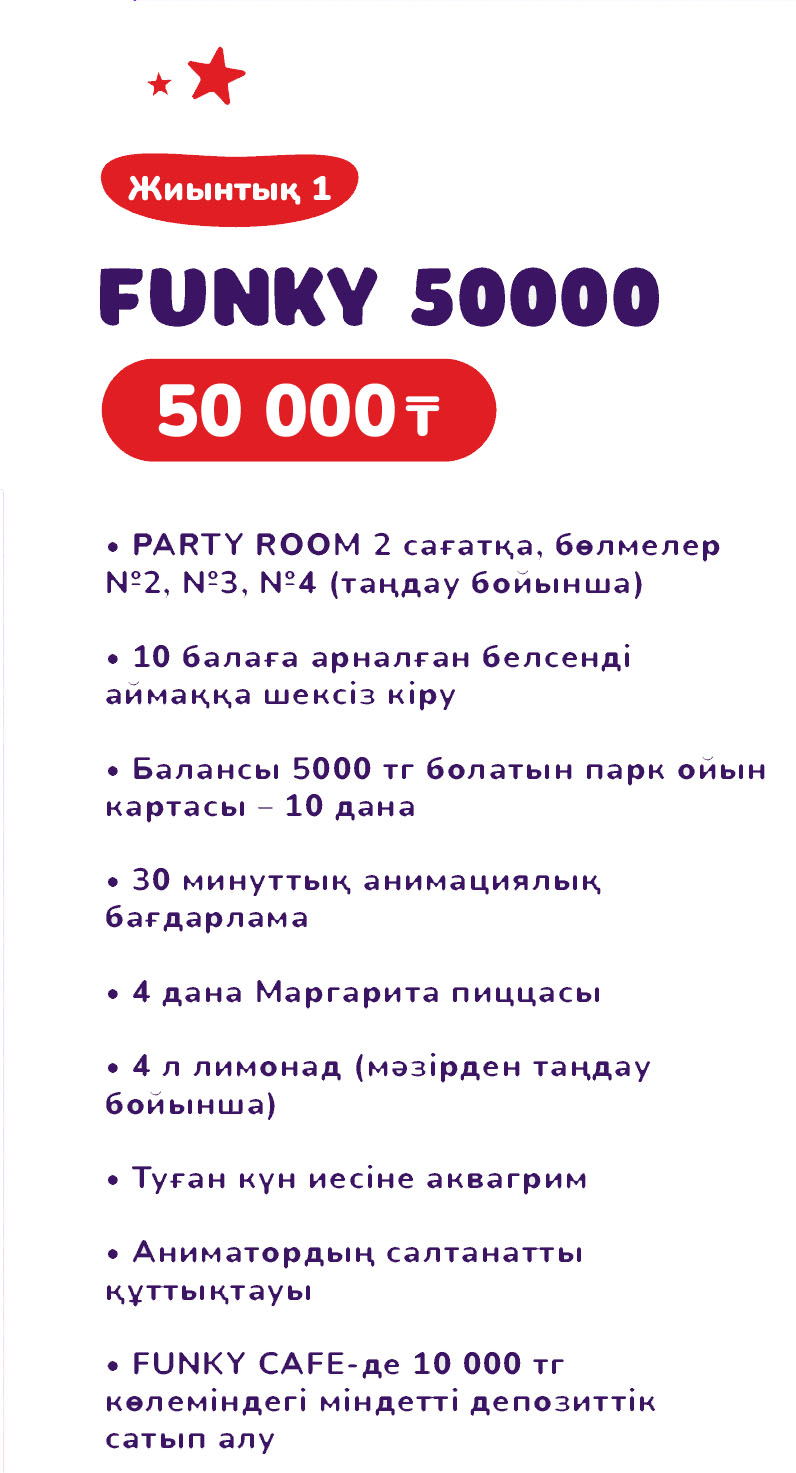 Жиынтық 1

FUNKY 50000

50 000 ₸

• PARTY ROOM 2 сағатқа, бөлмелер №2, №3, №4 (таңдау бойынша)

• 10 балаға арналған белсенді аймаққа шексіз кіру

• Балансы 5000 тг болатын парк ойын картасы – 10 дана

• 30 минуттық анимациялық бағдарлама

• 4 дана Маргарита пиццасы

• 4 л лимонад (мәзірден таңдау бойынша)

• Туған күн иесіне аквагрим

• Аниматордың салтанатты құттықтауы

• FUNKY CAFE-де 10 000 тг көлеміндегі міндетті депозиттік сатып алу